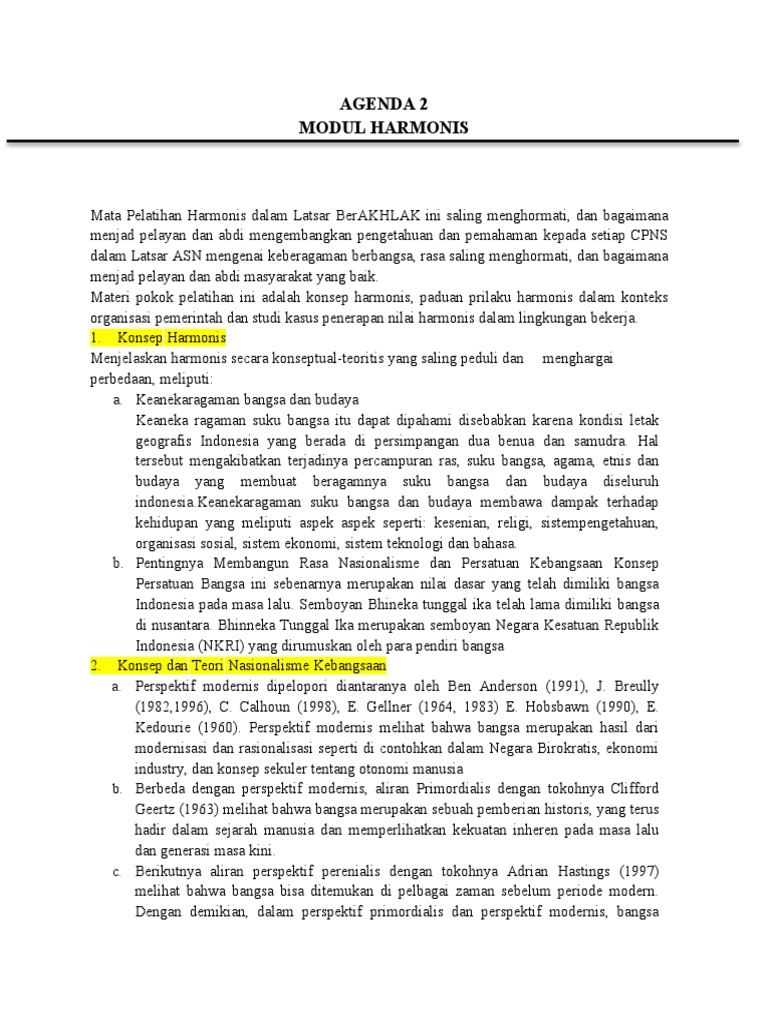 AGENDA 2
MODUL HARMONIS

Mata Pelatihan Harmonis dalam Latsar BerAKHLAK ini saling menghormati, dan bagaimana menjad pelayan dan abdi mengembangkan pengetahuan dan pemahaman kepada setiap CPNS dalam Latsar ASN mengenai keberagaman berbangsa, rasa saling menghormati, dan bagaimana menjad pelayan dan abdi masyarakat yang baik.
Materi pokok pelatihan ini adalah konsep harmonis, paduan prilaku harmonis dalam konteks organisasi pemerintah dan studi kasus penerapan nilai harmonis dalam lingkungan bekerja.

1. Konsep Harmonis
Menjelaskan harmonis secara konseptual-teoritis yang saling peduli dan menghargai perbedaan, meliputi:
a. Keanekaragaman bangsa dan budaya
Keaneka ragaman suku bangsa itu dapat dipahami disebabkan karena kondisi letak geografis Indonesia yang berada di persimpangan dua benua dan samudra. Hal tersebut mengakibatkan terjadinya percampuran ras, suku bangsa, agama, etnis dan budaya yang membuat beragamnya suku bangsa dan budaya diseluruh indonesia.Keanekaragaman suku bangsa dan budaya membawa dampak terhadap kehidupan yang meliputi aspek aspek seperti: kesenian, religi, sistempengetahuan, organisasi sosial, sistem ekonomi, sistem teknologi dan bahasa.
b. Pentingnya Membangun Rasa Nasionalisme dan Persatuan Kebangsaan Konsep Persatuan Bangsa ini sebenarnya merupakan nilai dasar yang telah dimiliki bangsa Indonesia pada masa lalu. Semboyan Bhineka tunggal ika telah lama dimiliki bangsa di nusantara. Bhinneka Tunggal Ika merupakan semboyan Negara Kesatuan Republik Indonesia (NKRI) yang dirumuskan oleh para pendiri bangsa

2. Konsep dan Teori Nasionalisme Kebangsaan
a. Perspektif modernis dipelopori diantaranya oleh Ben Anderson (1991), J. Breully (1982,1996), C. Calhoun (1998), E. Gellner (1964, 1983) E. Hobsbawn (1990), E. Kedourie (1960). Perspektif modernis melihat bahwa bangsa merupakan hasil dari modernisasi dan rasionalisasi seperti di contohkan dalam Negara Birokratis, ekonomi industry, dan konsep sekuler tentang otonomi manusia
b. Berbeda dengan perspektif modernis, aliran Primordialis dengan tokohnya Clifford Geertz (1963) melihat bahwa bangsa merupakan sebuah pemberian historis, yang terus hadir dalam sejarah manusia dan memperlihatkan kekuatan inheren pada masa lalu dan generasi masa kini.
c. Berikutnya aliran perspektif perenialis dengan tokohnya Adrian Hastings (1997) melihat bahwa bangsa bisa ditemukan di pelbagai zaman sebelum periode modern. Dengan demikian, dalam perspektif primordialis dan perspektif modernis, bangsa